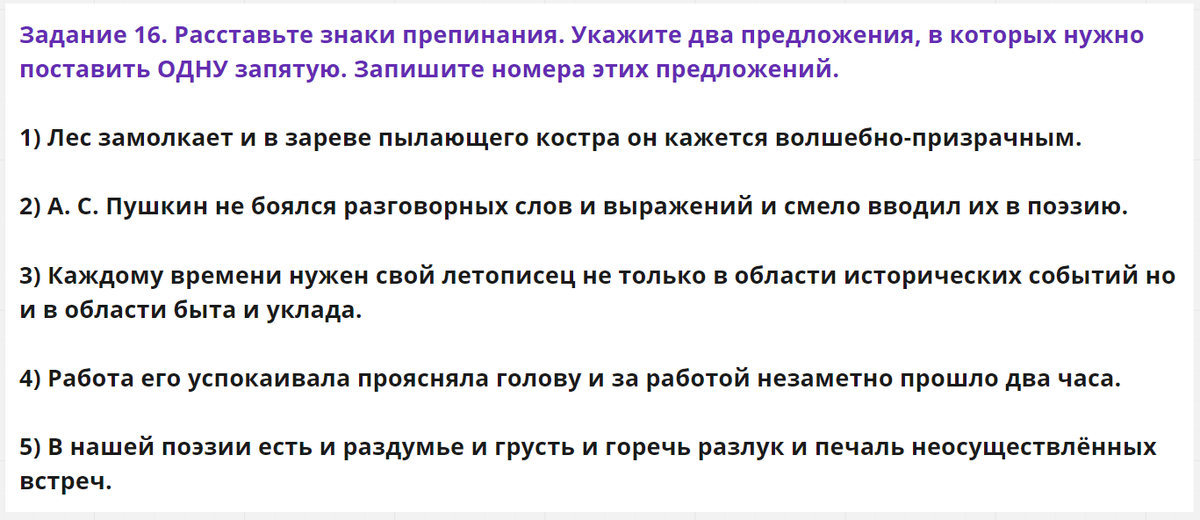 Задание 16. Расставьте знаки препинания. Укажите два предложения, в которых нужно поставить ОДНУ запятую. Запишите номера этих предложений.

1) Лес замолкает и в зареве пылающего костра он кажется волшебно-призрачным.

2) А. С. Пушкин не боялся разговорных слов и выражений и смело вводил их в поэзию.

3) Каждому времени нужен свой летописец не только в области исторических событий но и в области быта и уклада.

4) Работа его успокаивала проясняла голову и за работой незаметно прошло два часа.

5) В нашей поэзии есть и раздумье и грусть и горечь разлук и печаль неосуществлённых встреч.